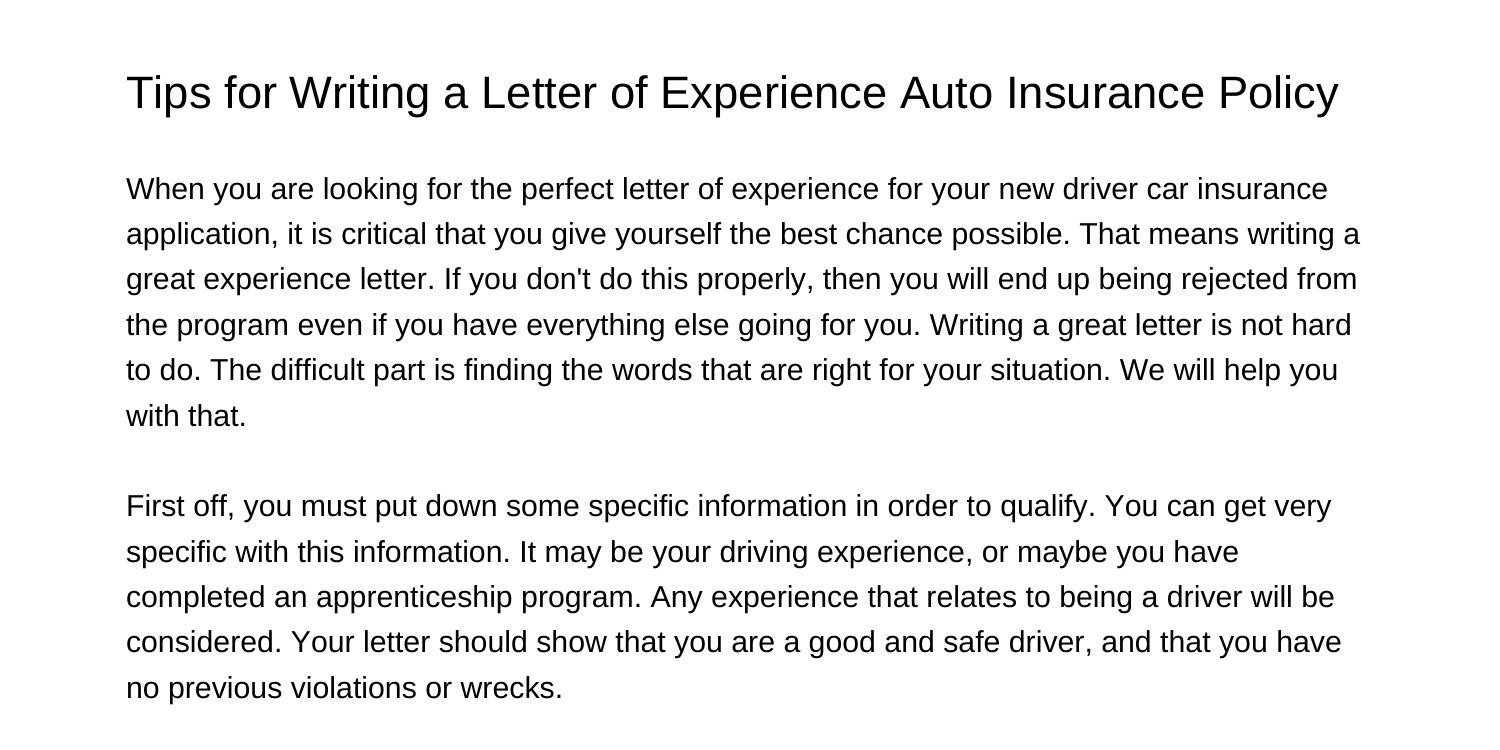 Tips for Writing a Letter of Experience Auto Insurance Policy

When you are looking for the perfect letter of experience for your new driver car insurance application, it is critical that you give yourself the best chance possible. That means writing a great experience letter. If you don't do this properly, then you will end up being rejected from the program even if you have everything else going for you. Writing a great letter is not hard to do. The difficult part is finding the words that are right for your situation. We will help you with that.

First off, you must put down some specific information in order to qualify. You can get very specific with this information. It may be your driving experience, or maybe you have completed an apprenticeship program. Any experience that relates to being a driver will be considered. Your letter should show that you are a good and safe driver, and that you have no previous violations or wrecks.